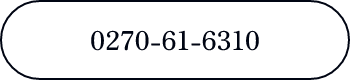 0270-61-6310